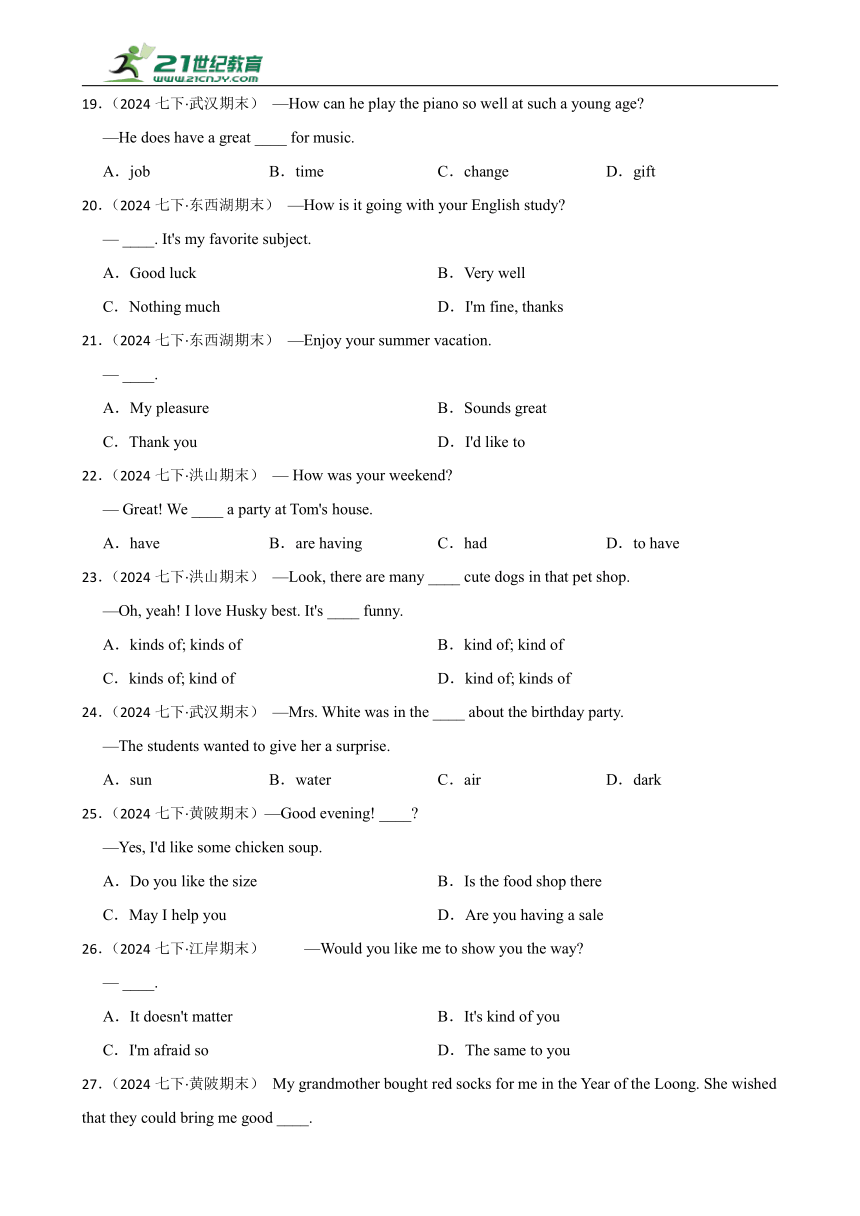 21世纪教育
www.21cnjy.com

19．（2024 七下·武汉期末） —How can he play the piano so well at such a young age?

—He does have a great ____ for music.

A．job B．time C．change D．gift

20．（2024 七下·东西湖期末） —How is it going with your English study?

— ____. It's my favorite subject.

A．Good luck B．Very well

C．Nothing much D．I'm fine, thanks

21．（2024 七下·东西湖期末） —Enjoy your summer vacation.

— ____.

A．My pleasure B．Sounds great

C．Thank you D．I'd like to

22．（2024 七下·洪山期末） — How was your weekend?

— Great! We ____ a party at Tom's house.

A．have B．are having C．had D．to have

23．（2024 七下·洪山期末） —Look, there are many ____ cute dogs in that pet shop.

—Oh, yeah! I love Husky best. It's ____ funny.

A．kinds of; kinds of B．kind of; kind of

C．kinds of; kind of D．kind of; kinds of

24．（2024 七下·武汉期末） —Mrs. White was in the ____ about the birthday party.

—The students wanted to give her a surprise.

A．sun B．water C．air D．dark

25．（2024 七下·黄陂期末）—Good evening! ____?

—Yes, I'd like some chicken soup.

A．Do you like the size B．Is the food shop there

C．May I help you D．Are you having a sale

26．（2024 七下·江岸期末） —Would you like me to show you the way?

— ____.

A．It doesn't matter B．It's kind of you

C．I'm afraid so D．The same to you

27．（2024 七下·黄陂期末） My grandmother bought red socks for me in the Year of the Loong. She wished that they could bring me good ____.